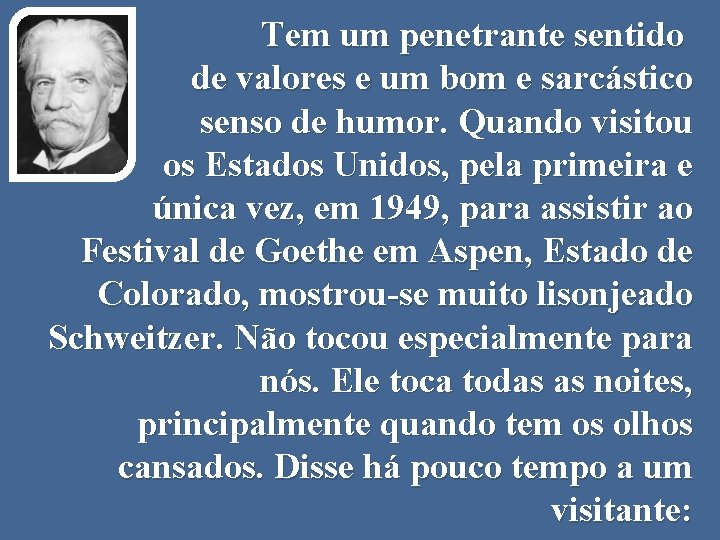 Tem um penetrante sentido de valores e um bom e sarcástico senso de humor. Quando visitou os Estados Unidos, pela primeira e única vez, em 1949, para assistir ao Festival de Goethe em Aspen, Estado de Colorado, mostrou-se muito lisonjeado Schweitzer. Não tocou especialmente para nós. Ele toca todas as noites, principalmente quando tem os olhos cansados. Disse há pouco tempo a um visitante: